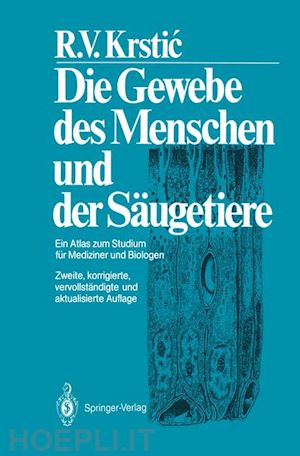 R.V. Krstić

Die Gewebe des Menschen und der Säugetiere

Ein Atlas zum Studium für Mediziner und Biologen

Zweite, korrigierte, vervollständigte und aktualisierte Auflage

Springer-Verlag

HOEPLI.IT